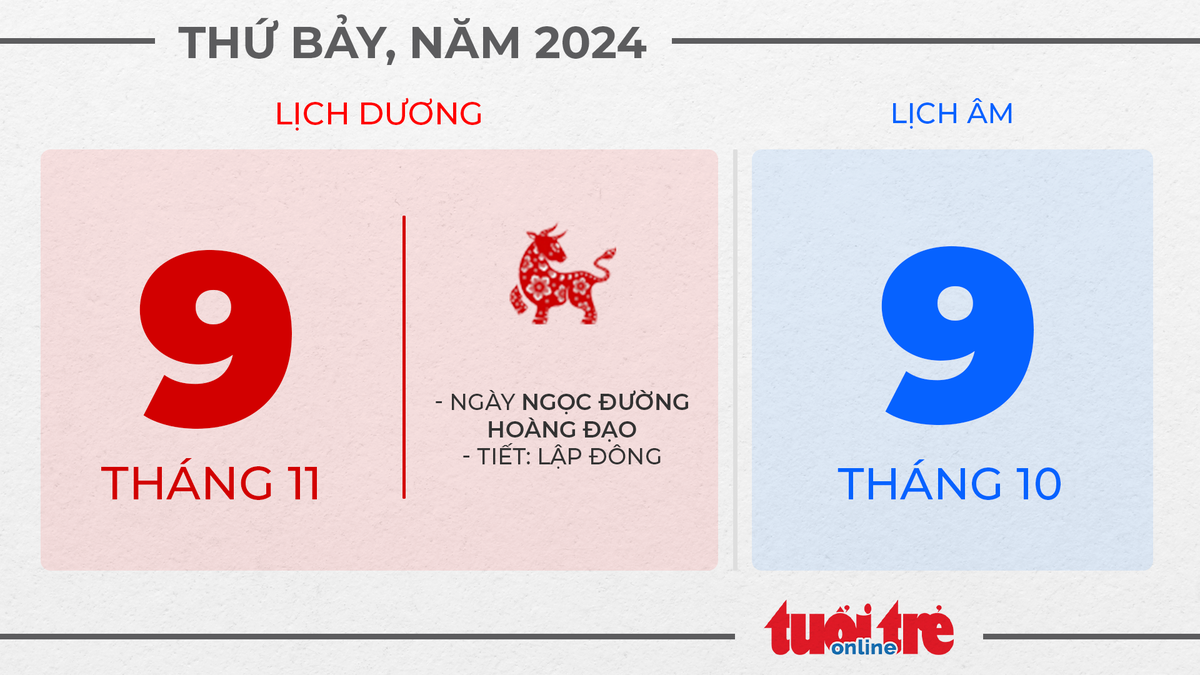 THỨ BẢY, NĂM 2024

LỊCH DƯƠNG

9

THÁNG 11

- NGÀY NGỌC ĐƯỜNG HOÀNG ĐẠO
- TIẾT: LẬP ĐÔNG

LỊCH ÂM

9

THÁNG 10

tuổi trẻ online